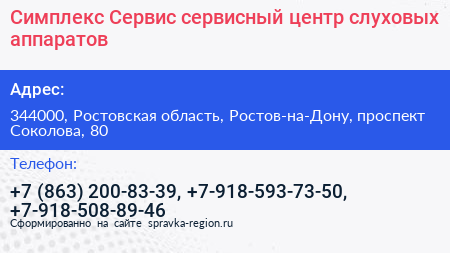 Симплекс Сервис сервисный центр слуховых аппаратов

Адрес:

344000, Ростовская область, Ростов-на-Дону, проспект Соколова, 80

Телефон:

+7 (863) 200-83-39, +7-918-593-73-50, +7-918-508-89-46

Сформированно на сайте spravka-region.ru